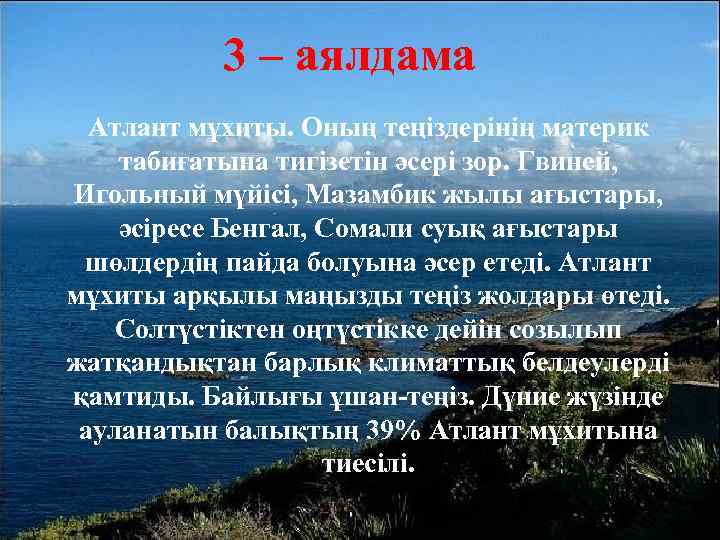 3 – аялдама

Атлант мұхиты. Оның теңіздерінің материк табиғатына тигізетін әсері зор. Гвиней, Игольный мүйісі, Мазамбик жылы ағыстары, әсіресе Бенгал, Сомали суық ағыстары шөлдердің пайда болуына әсер етеді. Атлант мұхиты арқылы маңызды теңіз жолдары өтеді. Солтүстіктен оңтүстікке дейін созылып жатқандықтан барлық климаттық белдеулерді қамтиды. Байлығы ұшан-теңіз. Дүние жүзінде ауланатын балықтың 39% Атлант мұхитына тиесілі.